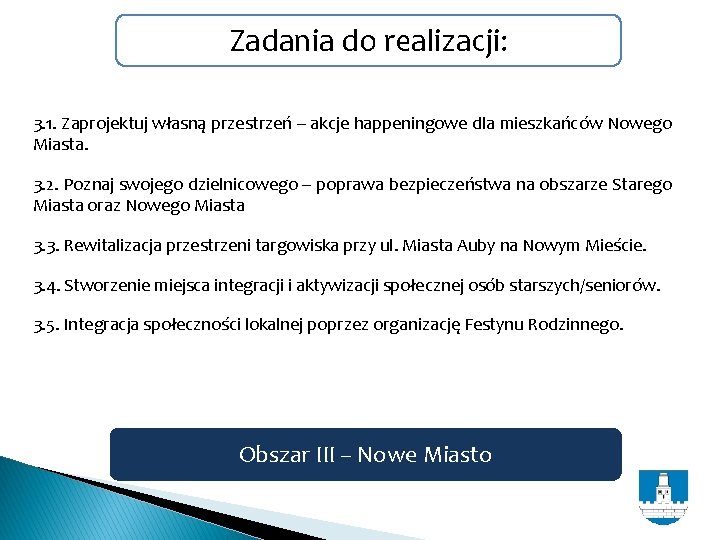 Zadania do realizacji:

3.1. Zaprojektuj własną przestrzeń – akcje happeningowe dla mieszkańców Nowego Miasta.

3.2. Poznaj swojego dzielnicowego – poprawa bezpieczeństwa na obszarze Starego Miasta oraz Nowego Miasta

3.3. Rewitalizacja przestrzeni targowiska przy ul. Miasta Auby na Nowym Mieście.

3.4. Stworzenie miejsca integracji i aktywizacji społecznej osób starszych/seniorów.

3.5. Integracja społeczności lokalnej poprzez organizację Festynu Rodzinnego.

Obszar III – Nowe Miasto